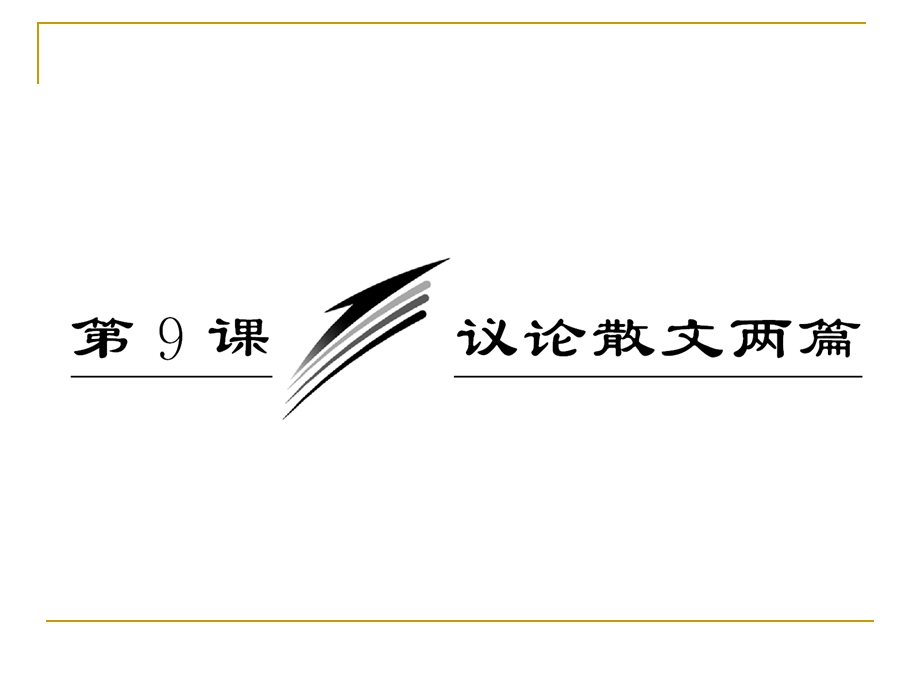 第 9 课 议论散文两篇